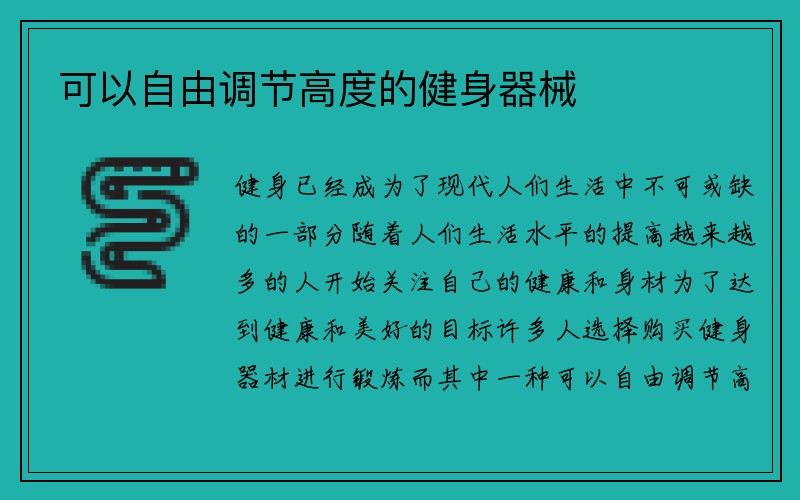 可以自由调节高度的健身器械

健身已经成为了现代人们生活中不可或缺的一部分随着人们生活水平的提高越来越多的人开始关注自己的健康和身材为了达到健康和美好的目标许多人选择购买健身器材进行锻炼而其中一种可以自由调节高